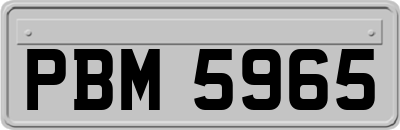 PBM 5965